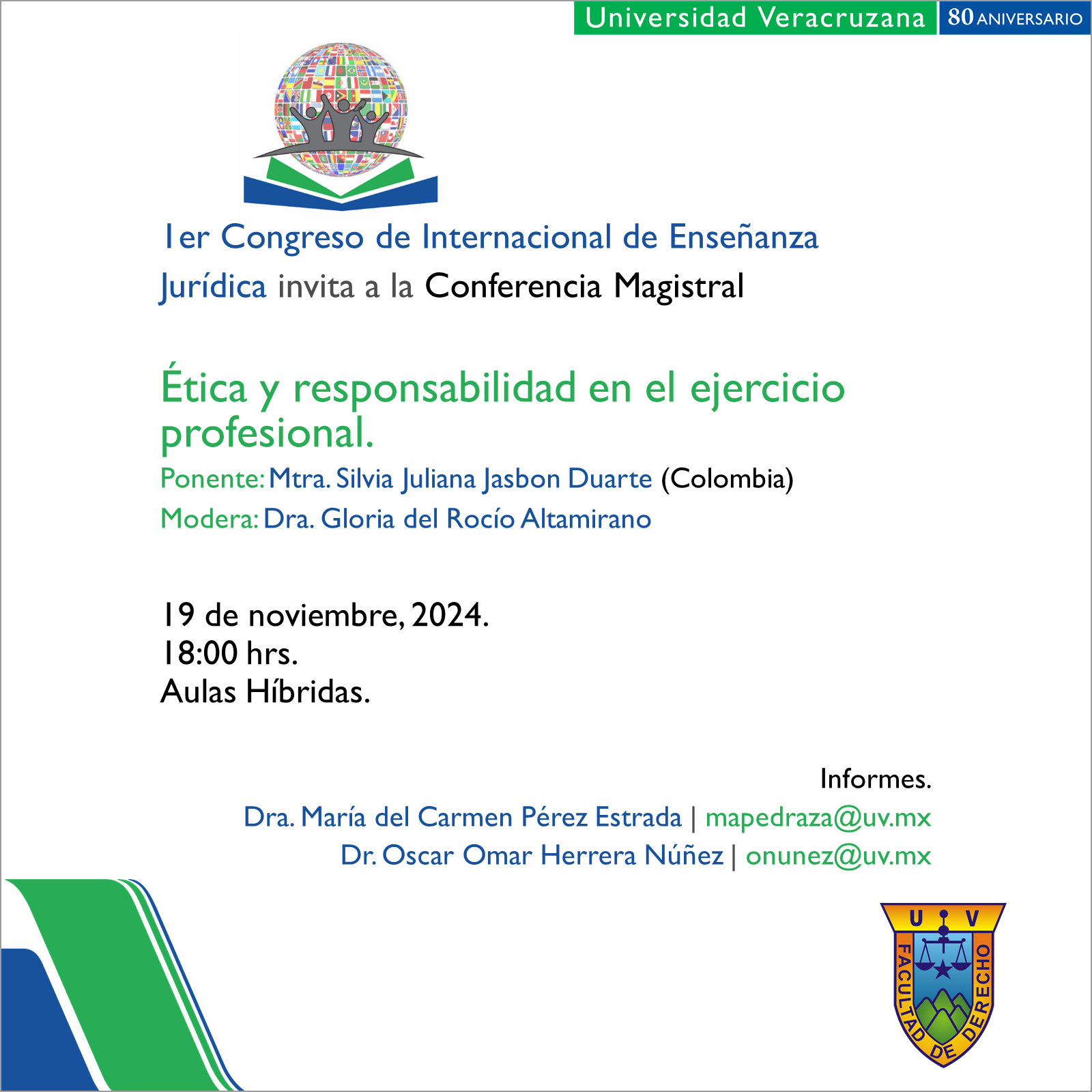 Universidad Veracruzana 80 ANIVERSARIO

1er Congreso de Internacional de Enseñanza Jurídica invita a la Conferencia Magistral

Ética y responsabilidad en el ejercicio profesional.
Ponente: Mtra. Silvia Juliana Jasbon Duarte (Colombia)
Modera: Dra. Gloria del Rocío Altamirano

19 de noviembre, 2024.
18:00 hrs.
Aulas Híbridas.

Informes.
Dra. María del Carmen Pérez Estrada | mapedraza@uv.mx
Dr. Oscar Omar Herrera Núñez | onunez@uv.mx

U V
FACULTAD DE DERECHO